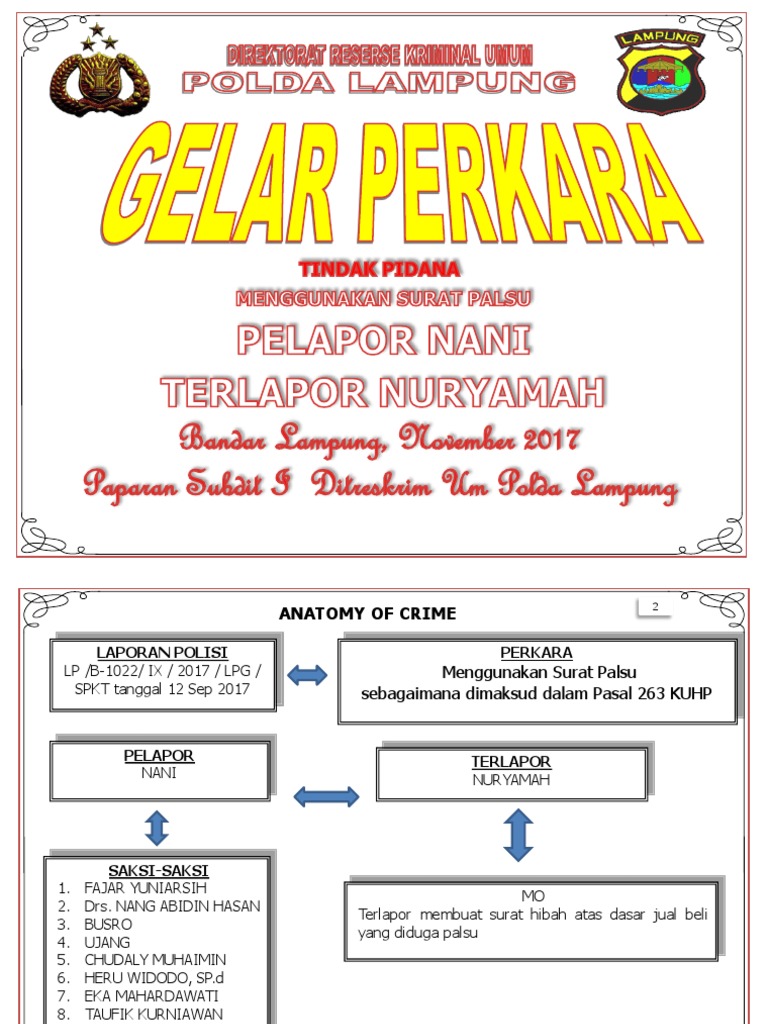 LAMPUNG

DIREKTORAT RESERSE KRIMINAL UMUM
POLDA LAMPUNG

GELAR PERKARA

TINDAK PIDANA
MENGGUNAKAN SURAT PALSU

PELAPOR NANI
TERLAPOR NURYAMAH

Bandar Lampung, November 2017
Paparan Subdit I Ditreskrim Um Polda Lampung

ANATOMY OF CRIME

2

LAPORAN POLISI
LP /B-1022/ IX / 2017 / LPG / SPKT tanggal 12 Sep 2017

PERKARA
Menggunakan Surat Palsu
sebagaimana dimaksud dalam Pasal 263 KUHP

PELAPOR
NANI

TERLAPOR
NURYAMAH

SAKSI-SAKSI
1. FAJAR YUNIARSIH
2. Drs. NANG ABIDIN HASAN
3. BUSRO
4. UJANG
5. CHUDALY MUHAIMIN
6. HERU WIDODO, SP.d
7. EKA MAHARDAWATI
8. TAUFIK KURNIAWAN

MO
Terlapor membuat surat hibah atas dasar jual beli yang diduga palsu